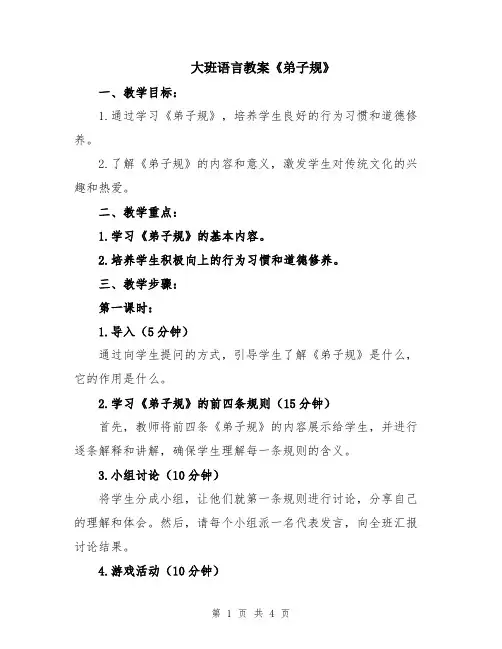 大班语言教案《弟子规》

一、教学目标：

1.通过学习《弟子规》，培养学生良好的行为习惯和道德修养。

2.了解《弟子规》的内容和意义，激发学生对传统文化的兴趣和热爱。

二、教学重点：

1.学习《弟子规》的基本内容。

2.培养学生积极向上的行为习惯和道德修养。

三、教学步骤：

第一课时：

1.导入（5分钟）

通过向学生提问的方式，引导学生了解《弟子规》是什么，它的作用是什么。

2.学习《弟子规》的前四条规则（15分钟）

首先，教师将前四条《弟子规》的内容展示给学生，并进行逐条解释和讲解，确保学生理解每一条规则的含义。

3.小组讨论（10分钟）

将学生分成小组，让他们就第一条规则进行讨论，分享自己的理解和体会。然后，请每个小组派一名代表发言，向全班汇报讨论结果。

4.游戏活动（10分钟）

第 1 页 共 4 页